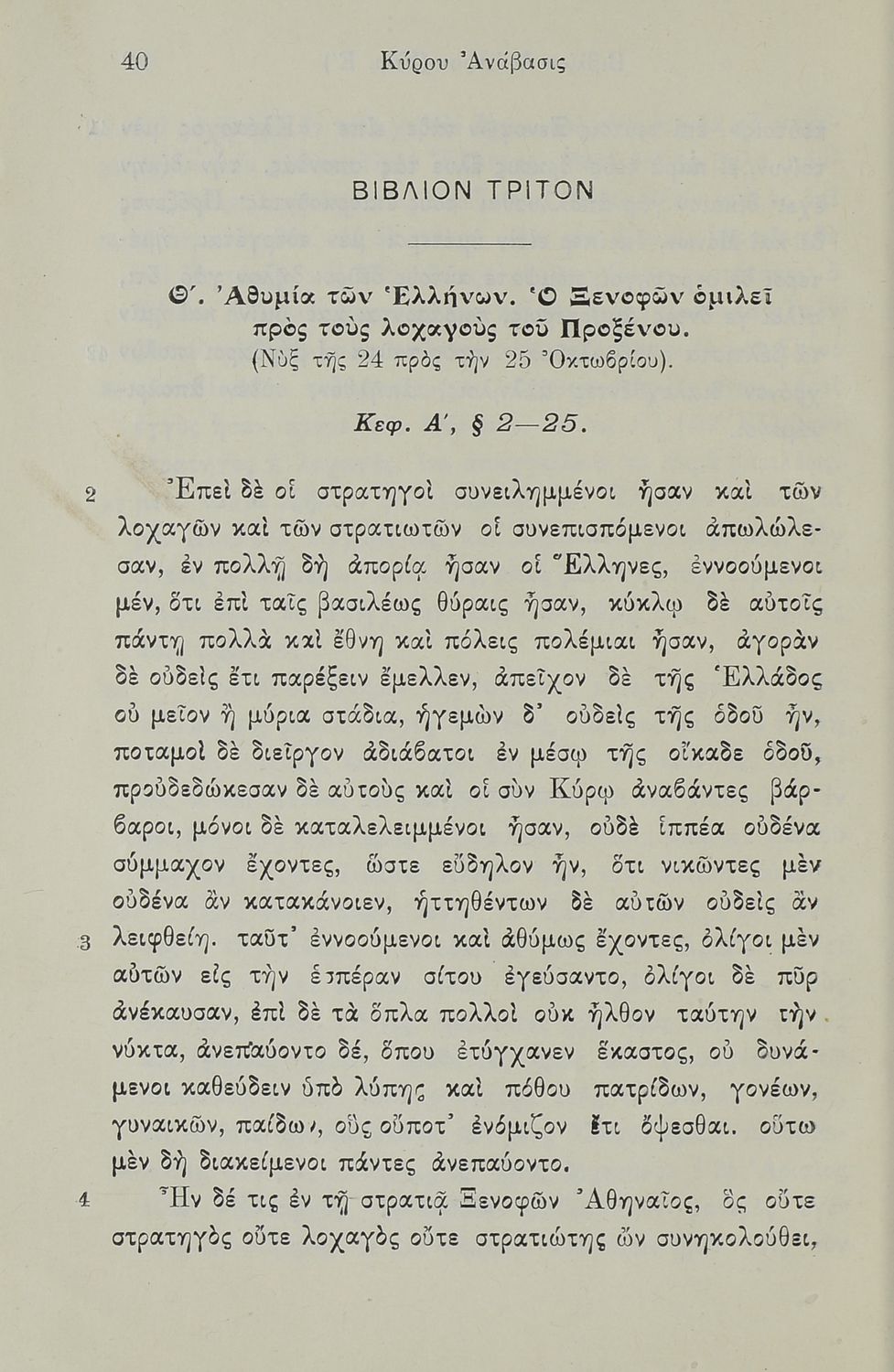 40 Κύρου Ἀνάβασις

ΒΙΒΛΙΟΝ ΤΡΙΤΟΝ

Θ΄. Ἀθυμία τῶν Ἑλλήνων. Ὁ Ξενοφῶν ὁμιλεῖ πρὸς τοὺς λοχαγοὺς τοῦ Προξένου. (Νὺξ τῆς 24 πρὸς τὴν 25 Ὀκτωβρίου).

Κεφ. Α΄, § 2—25.

2 Ἐπεὶ δὲ οἱ στρατηγοὶ συνειλημμένοι ἦσαν καὶ τῶν λοχαγῶν καὶ τῶν στρατιωτῶν οἱ συνεπισπόμενοι ἀπωλώλεσαν, ἐν πολλῇ δὴ ἀπορίᾳ ἦσαν οἱ Ἕλληνες, ἐννοούμενοι μέν, ὅτι ἐπὶ ταῖς βασιλέως θύραις ἦσαν, κύκλῳ δὲ αὐτοῖς πάντῃ πολλὰ καὶ ἔθνη καὶ πόλεις πολέμιαι ἦσαν, ἀγορὰν δὲ οὐδεὶς ἔτι παρέξειν ἔμελλεν, ἀπεῖχον δὲ τῆς Ἑλλάδος οὐ μεῖον ἢ μύρια στάδια, ἡγεμὼν δ' οὐδεὶς τῆς ὁδοῦ ἦν, ποταμοὶ δὲ διεῖργον ἀδιάβατοι ἐν μέσῳ τῆς οἴκαδε ὁδοῦ, προὐδεδώκεσαν δὲ αὐτοὺς καὶ οἱ σὺν Κύρῳ ἀναβάντες βάρβαροι, μόνοι δὲ καταλελειμμένοι ἦσαν, οὐδὲ ἱππέα οὐδένα σύμμαχον ἔχοντες, ὥστε εὔδηλον ἦν, ὅτι νικῶντες μὲν οὐδένα ἂν κατακάνοιεν, ἡττηθέντων δὲ αὐτῶν οὐδεὶς ἂν 3 λειφθείη. ταῦτ' ἐννοούμενοι καὶ ἀθύμως ἔχοντες, ὀλίγοι μὲν αὐτῶν εἰς τὴν ἑσπέραν σίτου ἐγεύσαντο, ὀλίγοι δὲ πῦρ ἀνέκαυσαν, ἐπὶ δὲ τὰ ὅπλα πολλοὶ οὐκ ἦλθον ταύτην τὴν νύκτα, ἀνεπαύοντο δέ, ὅπου ἐτύγχανεν ἕκαστος, οὐ δυνάμενοι καθεύδειν ὑπὸ λύπης καὶ πόθου πατρίδων, γονέων, γυναικῶν, παίδων, οὓς οὔποτ' ἐνόμιζον ἔτι ὄψεσθαι. οὕτω μὲν δὴ διακείμενοι πάντες ἀνεπαύοντο.

4 Ἦν δέ τις ἐν τῇ στρατιᾷ Ξενοφῶν Ἀθηναῖος, ὃς οὔτε στρατηγὸς οὔτε λοχαγὸς οὔτε στρατιώτης ὢν συνηκολούθει,